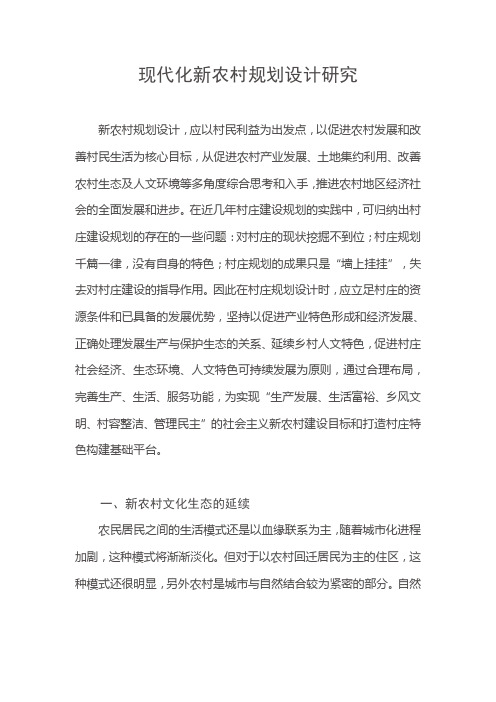 现代化新农村规划设计研究

新农村规划设计，应以村民利益为出发点，以促进农村发展和改善村民生活为核心目标，从促进农村产业发展、土地集约利用、改善农村生态及人文环境等多角度综合思考和入手，推进农村地区经济社会的全面发展和进步。在近几年村庄建设规划的实践中，可归纳出村庄建设规划的存在的一些问题：对村庄的现状挖掘不到位；村庄规划千篇一律，没有自身的特色；村庄规划的成果只是“墙上挂挂”，失去对村庄建设的指导作用。因此在村庄规划设计时，应立足村庄的资源条件和已具备的发展优势，坚持以促进产业特色形成和经济发展、正确处理发展生产与保护生态的关系、延续乡村人文特色，促进村庄社会经济、生态环境、人文特色可持续发展为原则，通过合理布局，完善生产、生活、服务功能，为实现“生产发展、生活富裕、乡风文明、村容整洁、管理民主”的社会主义新农村建设目标和打造村庄特色构建基础平台。

一、新农村文化生态的延续

农民居民之间的生活模式还是以血缘联系为主，随着城市化进程加剧，这种模式将渐渐淡化。但对于以农村回迁居民为主的住区，这种模式还很明显，另外农村是城市与自然结合较为紧密的部分。自然